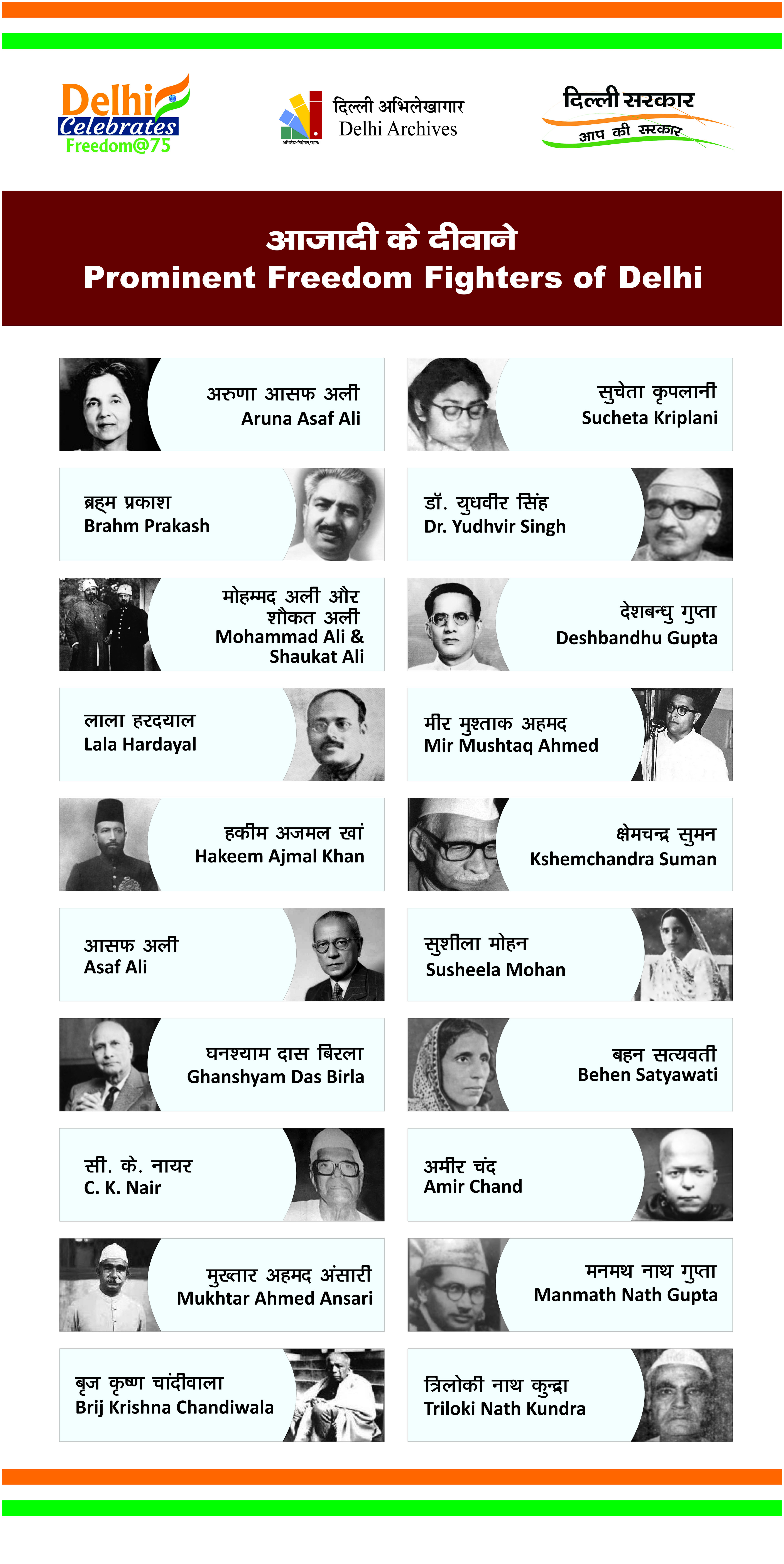 Delhi
Celebrates
Freedom@75

दिल्ली अभिलेखागार
Delhi Archives

दिल्ली सरकार
आप की सरकार

आजादी के दीवाने
Prominent Freedom Fighters of Delhi

अरुणा आसफ अली
Aruna Asaf Ali

ब्रह्म प्रकाश
Brahm Prakash

मोहम्मद अली और शौकत अली
Mohammad Ali & Shaukat Ali

लाला हरदयाल
Lala Hardayal

हकीम अजमल खां
Hakeem Ajmal Khan

आसफ अली
Asaf Ali

घनश्याम दास बिरला
Ghanshyam Das Birla

सी. के. नायर
C. K. Nair

मुख्तार अहमद अंसारी
Mukhtar Ahmed Ansari

बृज कृष्ण चांदीवाला
Brij Krishna Chandiwala

सुचेता कृपलानी
Sucheta Kriplani

डॉ. युधवीर सिंह
Dr. Yudhvir Singh

देशबन्धु गुप्ता
Deshbandhu Gupta

मीर मुश्ताक अहमद
Mir Mushtaq Ahmed

क्षेमचन्द्र सुमन
Kshemchandra Suman

सुशीला मोहन
Susheela Mohan

बहन सत्यवती
Behen Satyawati

अमीर चंद
Amir Chand

मनमथ नाथ गुप्ता
Manmath Nath Gupta

त्रिलोकी नाथ कुन्द्रा
Triloki Nath Kundra